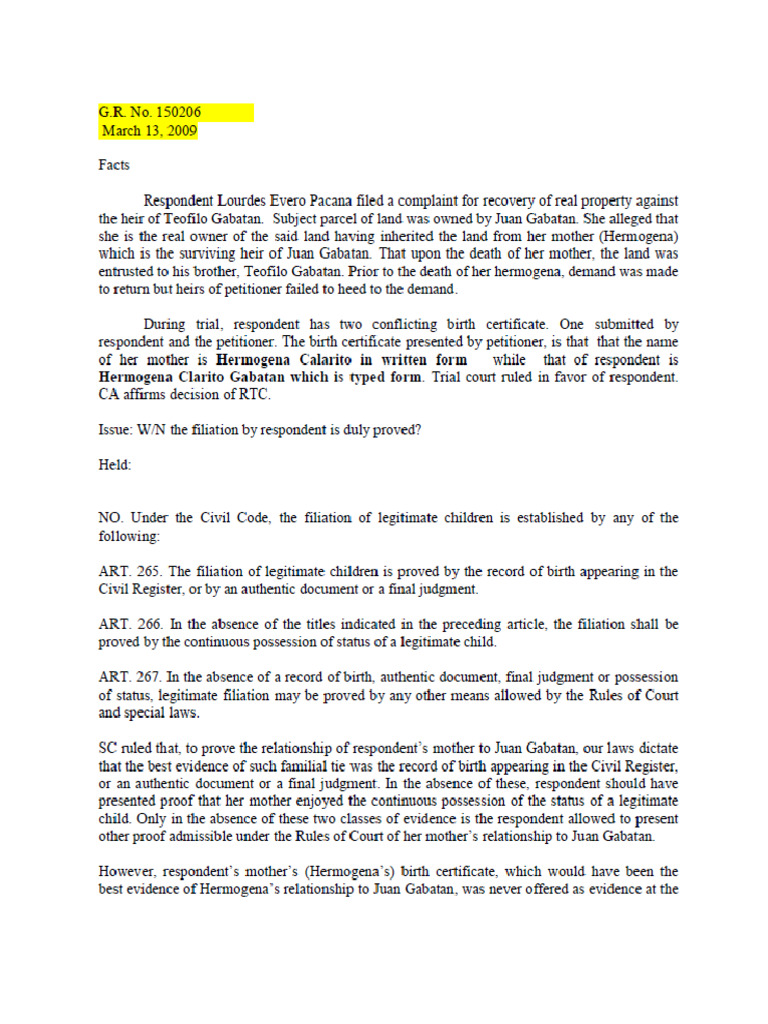 G.R. No. 150206
March 13, 2009

Facts

Respondent Lourdes Evero Pacana filed a complaint for recovery of real property against the heir of Teofilo Gabatan. Subject parcel of land was owned by Juan Gabatan. She alleged that she is the real owner of the said land having inherited the land from her mother (Hermogena) which is the surviving heir of Juan Gabatan. That upon the death of her mother, the land was entrusted to his brother, Teofilo Gabatan. Prior to the death of her hermogena, demand was made to return but heirs of petitioner failed to heed to the demand.

During trial, respondent has two conflicting birth certificate. One submitted by respondent and the petitioner. The birth certificate presented by petitioner, is that that the name of her mother is Hermogena Calarito in written form while that of respondent is Hermogena Clarito Gabatan which is typed form. Trial court ruled in favor of respondent. CA affirms decision of RTC.

Issue: W/N the filiation by respondent is duly proved?

Held:

NO. Under the Civil Code, the filiation of legitimate children is established by any of the following:

ART. 265. The filiation of legitimate children is proved by the record of birth appearing in the Civil Register, or by an authentic document or a final judgment.

ART. 266. In the absence of the titles indicated in the preceding article, the filiation shall be proved by the continuous possession of status of a legitimate child.

ART. 267. In the absence of a record of birth, authentic document, final judgment or possession of status, legitimate filiation may be proved by any other means allowed by the Rules of Court and special laws.

SC ruled that, to prove the relationship of respondent's mother to Juan Gabatan, our laws dictate that the best evidence of such familial tie was the record of birth appearing in the Civil Register, or an authentic document or a final judgment. In the absence of these, respondent should have presented proof that her mother enjoyed the continuous possession of the status of a legitimate child. Only in the absence of these two classes of evidence is the respondent allowed to present other proof admissible under the Rules of Court of her mother's relationship to Juan Gabatan.

However, respondent's mother's (Hermogena's) birth certificate, which would have been the best evidence of Hermogena's relationship to Juan Gabatan, was never offered as evidence at the